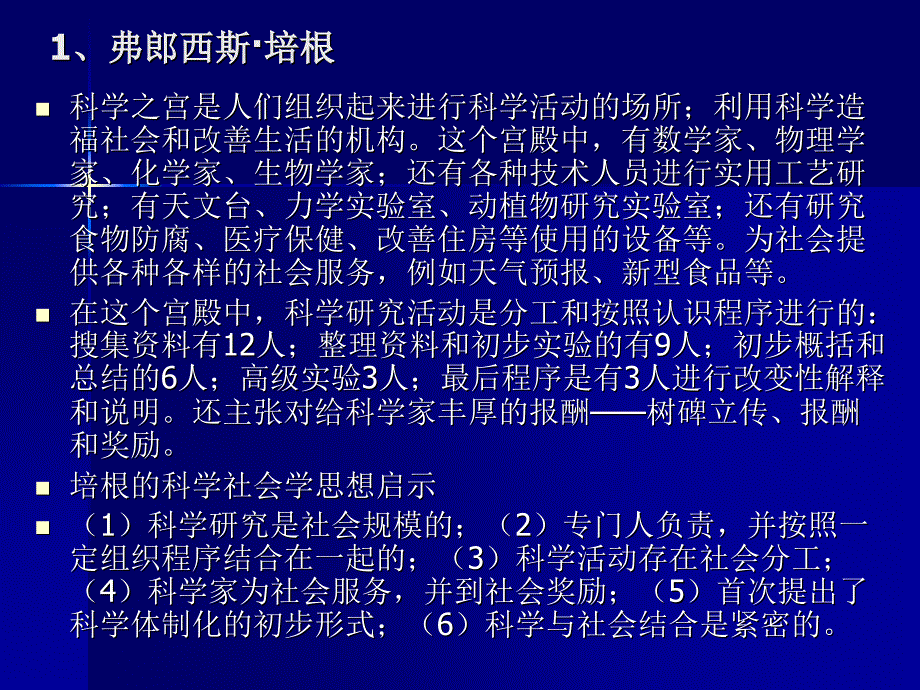 1、弗郎西斯·培根

科学之宫是人们组织起来进行科学活动的场所；利用科学造福社会和改善生活的机构。这个宫殿中，有数学家、物理学家、化学家、生物学家；还有各种技术人员进行实用工艺研究；有天文台、力学实验室、动植物研究实验室；还有研究食物防腐、医疗保健、改善住房等使用的设备等。为社会提供各种各样的社会服务，例如天气预报、新型食品等。

在这个宫殿中，科学研究活动是分工和按照认识程序进行的：搜集资料有12人；整理资料和初步实验的有9人；初步概括和总结的6人；高级实验3人；最后程序是有3人进行改变性解释和说明。还主张对给科学家丰厚的报酬——树碑立传、报酬和奖励。

培根的科学社会学思想启示

（1）科学研究是社会规模的；（2）专门人负责，并按照一定组织程序结合在一起的；（3）科学活动存在社会分工；（4）科学家为社会服务，并到社会奖励；（5）首次提出了科学体制化的初步形式；（6）科学与社会结合是紧密的。